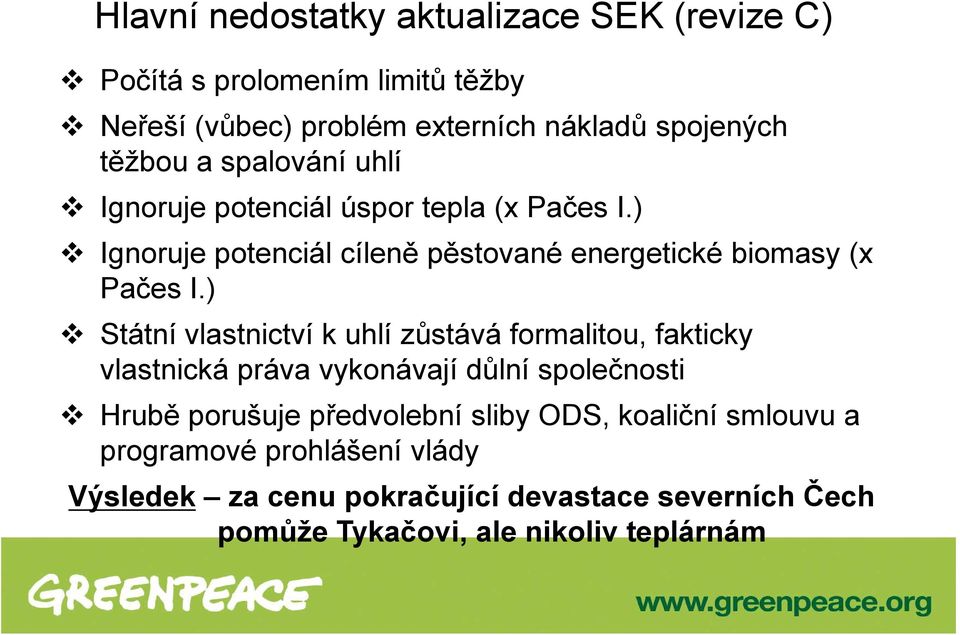 Hlavní nedostatky aktualizace SEK (revize C)

❖ Počítá s prolomením limitů těžby

❖ Neřeší (vůbec) problém externích nákladů spojených těžbou a spalování uhlí

❖ Ignoruje potenciál úspor tepla (x Pačes I.)

❖ Ignoruje potenciál cíleně pěstované energetické biomasy (x Pačes I.)

❖ Státní vlastnictví k uhlí zůstává formalitou, fakticky vlastnická práva vykonávají důlní společnosti

❖ Hrubě porušuje předvolební sliby ODS, koaliční smlouvu a programové prohlášení vlády

Výsledek – za cenu pokračující devastace severních Čech pomůže Tykačovi, ale nikoliv teplárnám

GREENPEACE

www.greenpeace.org